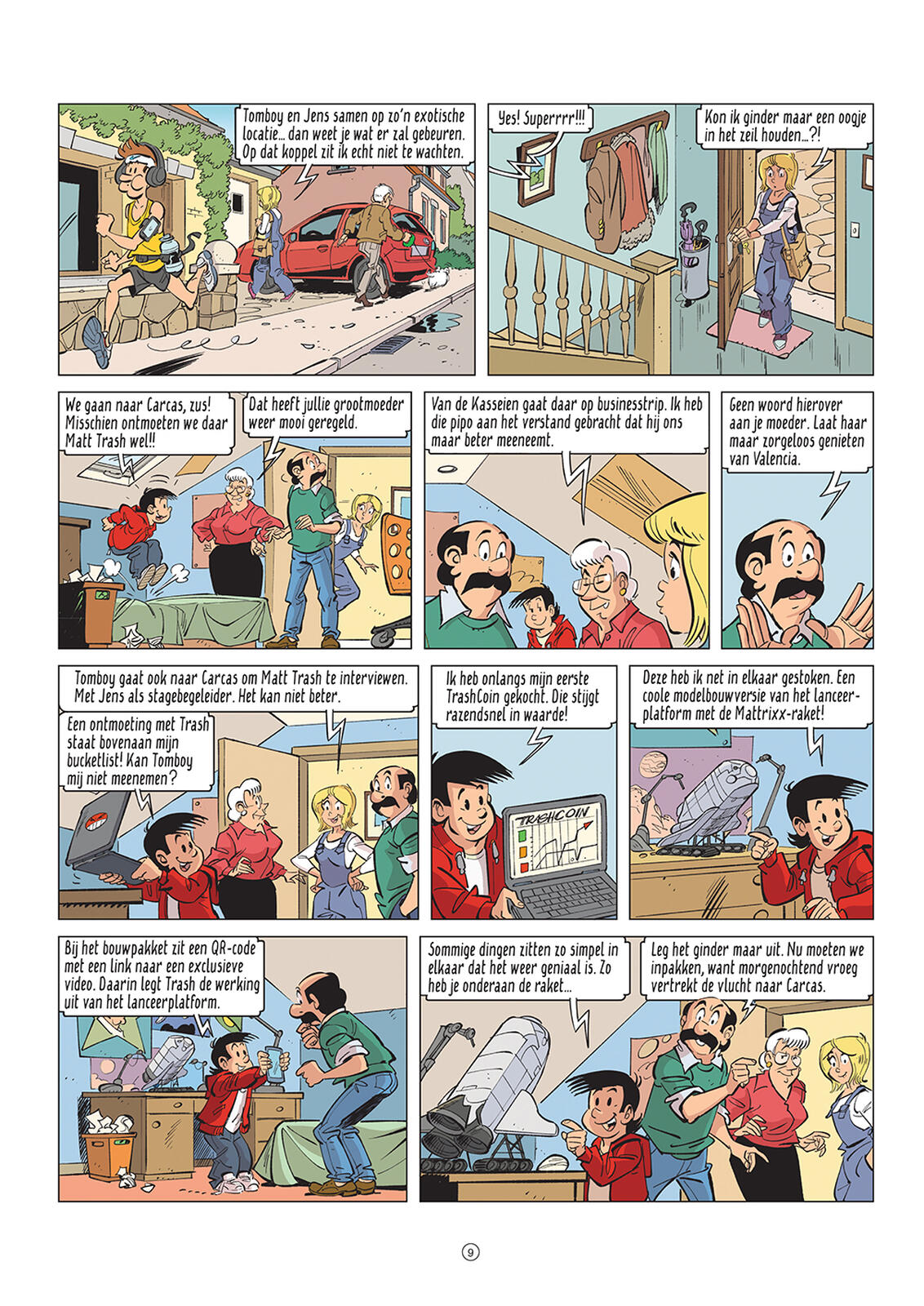 Tomboy en Jens samen op zo'n exotische locatie... dan weet je wat er zal gebeuren. Op dat koppel zit ik echt niet te wachten.

Yes! Superrrr!!!

Kon ik ginder maar een oogje in het zeil houden...?!

We gaan naar Carcas, zus! Misschien ontmoeten we daar Matt Trash wel!!

Dat heeft jullie grootmoeder weer mooi geregeld.

Van de Kasseien gaat daar op businesstrip. Ik heb die pipo aan het verstand gebracht dat hij ons maar beter meeneemt.

Geen woord hierover aan je moeder. Laat haar maar zorgeloos genieten van Valencia.

Tomboy gaat ook naar Carcas om Matt Trash te interviewen. Met Jens als stagebegeleider. Het kan niet beter.

Een ontmoeting met Trash staat bovenaan mijn bucketlist! Kan Tomboy mij niet meenemen?

Ik heb onlangs mijn eerste TrashCoin gekocht. Die stijgt razendsnel in waarde!

TRASHCOIN

Deze heb ik net in elkaar gestoken. Een coole modelbouwversie van het lanceerplatform met de Mattrixx-raket!

Bij het bouwpakket zit een QR-code met een link naar een exclusieve video. Daarin legt Trash de werking uit van het lanceerplatform.

Sommige dingen zitten zo simpel in elkaar dat het weer geniaal is. Zo heb je onderaan de raket...

Leg het ginder maar uit. Nu moeten we inpakken, want morgenochtend vroeg vertrekt de vlucht naar Carcas.

9